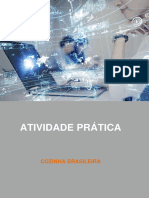 PDF

ATIVIDADE PRÁTICA

COZINHA BRASILEIRA